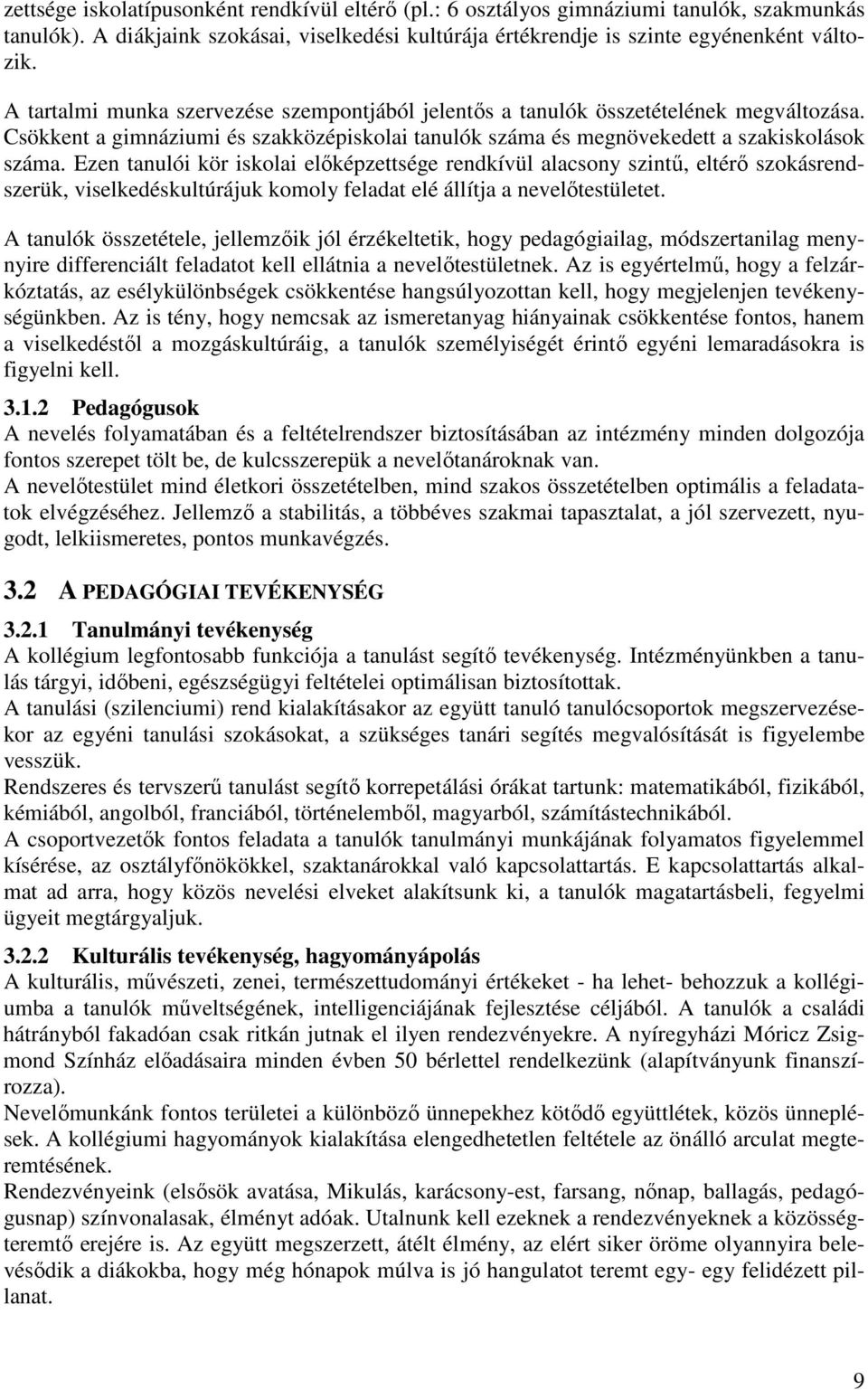 zettsége iskolatípusonként rendkívül eltérő (pl.: 6 osztályos gimnáziumi tanulók, szakmunkás tanulók). A diákjaink szokásai, viselkedési kultúrája értékrendje is szinte egyénenként változik.

A tartalmi munka szervezése szempontjából jelentős a tanulók összetételének megváltozása. Csökkent a gimnáziumi és szakközépiskolai tanulók száma és megnövekedett a szakiskolások száma. Ezen tanulói kör iskolai előképzettsége rendkívül alacsony szintű, eltérő szokásrendszerük, viselkedéskultúrájuk komoly feladat elé állítja a nevelőtestületet.

A tanulók összetétele, jellemzőik jól érzékeltetik, hogy pedagógiailag, módszertanilag menynyire differenciált feladatot kell ellátnia a nevelőtestületnek. Az is egyértelmű, hogy a felzárkóztatás, az esélykülönbségek csökkentése hangsúlyozottan kell, hogy megjelenjen tevékenységünkben. Az is tény, hogy nemcsak az ismeretanyag hiányainak csökkentése fontos, hanem a viselkedéstől a mozgáskultúráig, a tanulók személyiségét érintő egyéni lemaradásokra is figyelni kell.

3.1.2 Pedagógusok
A nevelés folyamatában és a feltételrendszer biztosításában az intézmény minden dolgozója fontos szerepet tölt be, de kulcsszerepük a nevelőtanároknak van.
A nevelőtestület mind életkori összetételben, mind szakos összetételben optimális a feladatok elvégzéséhez. Jellemző a stabilitás, a többéves szakmai tapasztalat, a jól szervezett, nyugodt, lelkiismeretes, pontos munkavégzés.

3.2 A PEDAGÓGIAI TEVÉKENYSÉG

3.2.1 Tanulmányi tevékenység
A kollégium legfontosabb funkciója a tanulást segítő tevékenység. Intézményünkben a tanulás tárgyi, időbeni, egészségügyi feltételei optimálisan biztosítottak.
A tanulási (szilenciumi) rend kialakításakor az együtt tanuló tanulócsoportok megszervezésekor az egyéni tanulási szokásokat, a szükséges tanári segítés megvalósítását is figyelembe vesszük.
Rendszeres és tervszerű tanulást segítő korrepetálási órákat tartunk: matematikából, fizikából, kémiából, angolból, franciából, történelemből, magyarból, számítástechnikából.
A csoportvezetők fontos feladata a tanulók tanulmányi munkájának folyamatos figyelemmel kísérése, az osztályfőnökökkel, szaktanárokkal való kapcsolattartás. E kapcsolattartás alkalmat ad arra, hogy közös nevelési elveket alakítsunk ki, a tanulók magatartásbeli, fegyelmi ügyeit megtárgyaljuk.

3.2.2 Kulturális tevékenység, hagyományápolás
A kulturális, művészeti, zenei, természettudományi értékeket - ha lehet- behozzuk a kollégiumba a tanulók műveltségének, intelligenciájának fejlesztése céljából. A tanulók a családi hátrányból fakadóan csak ritkán jutnak el ilyen rendezvényekre. A nyíregyházi Móricz Zsigmond Színház előadásaira minden évben 50 bérlettel rendelkezünk (alapítványunk finanszírozza).
Nevelőmunkánk fontos területei a különböző ünnepekhez kötődő együttlétek, közös ünneplések. A kollégiumi hagyományok kialakítása elengedhetetlen feltétele az önálló arculat megteremtésének.
Rendezvényeink (elsősök avatása, Mikulás, karácsony-est, farsang, nőnap, ballagás, pedagógusnap) színvonalasak, élményt adóak. Utalnunk kell ezeknek a rendezvényeknek a közösségteremtő erejére is. Az együtt megszerzett, átélt élmény, az elért siker öröme olyannyira belevésődik a diákokba, hogy még hónapok múlva is jó hangulatot teremt egy- egy felidézett pillanat.

9